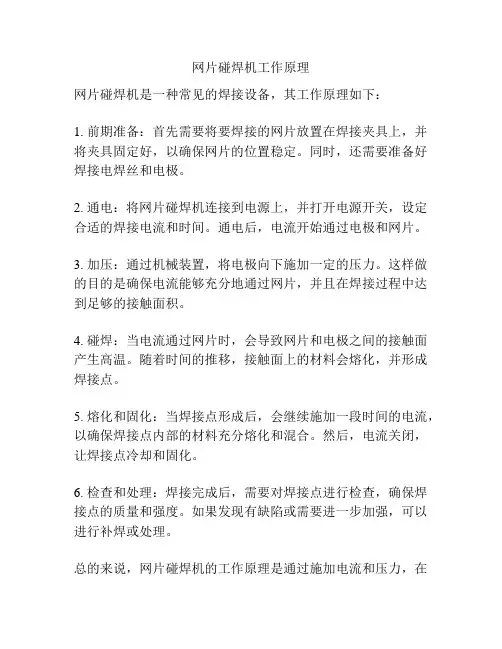 网片碰焊机工作原理

网片碰焊机是一种常见的焊接设备，其工作原理如下：

1. 前期准备：首先需要将要焊接的网片放置在焊接夹具上，并将夹具固定好，以确保网片的位置稳定。同时，还需要准备好焊接电焊丝和电极。

2. 通电：将网片碰焊机连接到电源上，并打开电源开关，设定合适的焊接电流和时间。通电后，电流开始通过电极和网片。

3. 加压：通过机械装置，将电极向下施加一定的压力。这样做的目的是确保电流能够充分地通过网片，并且在焊接过程中达到足够的接触面积。

4. 碰焊：当电流通过网片时，会导致网片和电极之间的接触面产生高温。随着时间的推移，接触面上的材料会熔化，并形成焊接点。

5. 熔化和固化：当焊接点形成后，会继续施加一段时间的电流，以确保焊接点内部的材料充分熔化和混合。然后，电流关闭，让焊接点冷却和固化。

6. 检查和处理：焊接完成后，需要对焊接点进行检查，确保焊接点的质量和强度。如果发现有缺陷或需要进一步加强，可以进行补焊或处理。

总的来说，网片碰焊机的工作原理是通过施加电流和压力，在